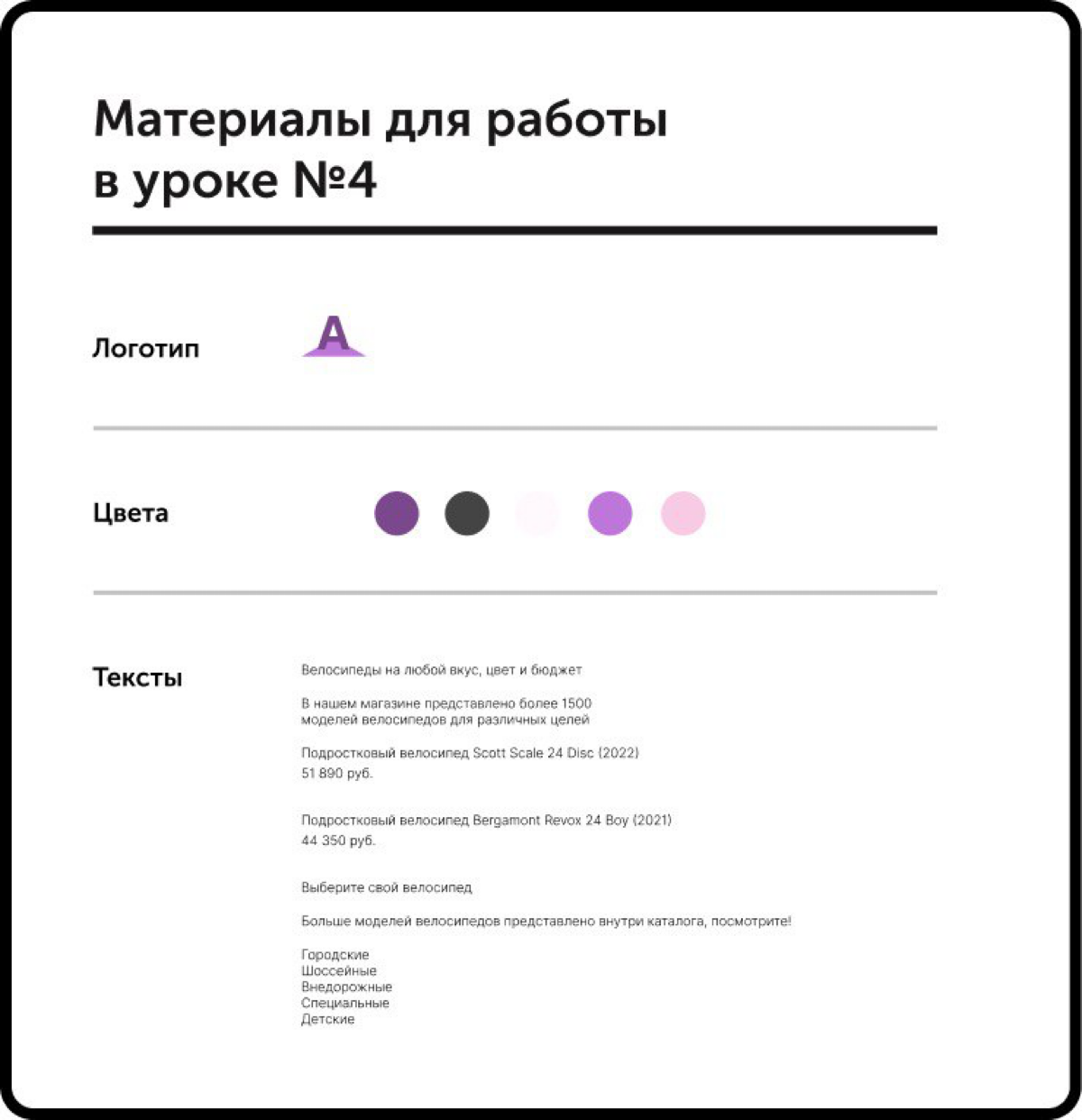 Материалы для работы в уроке №4

Логотип

A

Цвета

Тексты

Велосипеды на любой вкус, цвет и бюджет

В нашем магазине представлено более 1500 моделей велосипедов для различных целей

Подростковый велосипед Scott Scale 24 Disc (2022)
51 890 руб.

Подростковый велосипед Bergamont Revox 24 Boy (2021)
44 350 руб.

Выберите свой велосипед

Больше моделей велосипедов представлено внутри каталога, посмотрите!

Городские
Шоссейные
Внедорожные
Специальные
Детские